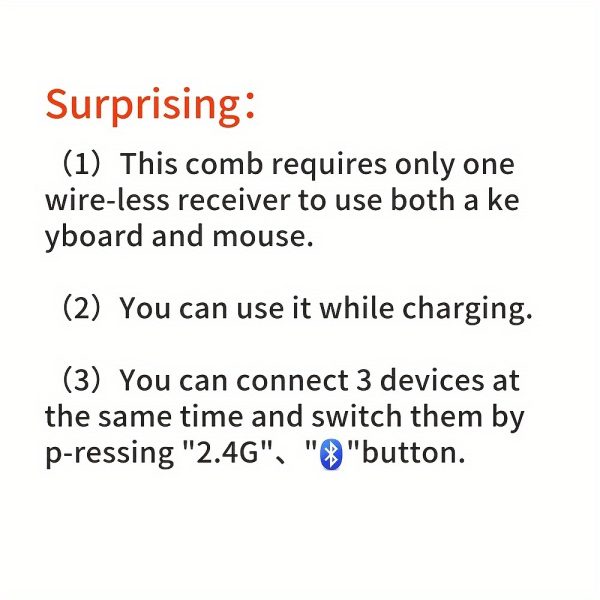 Surprising:

（1）This comb requires only one wire-less receiver to use both a ke yboard and mouse.

（2）You can use it while charging.

（3）You can connect 3 devices at the same time and switch them by p-ressing "2.4G"、" "button.